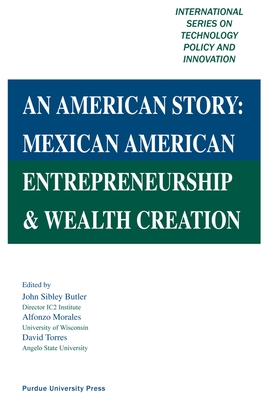 INTERNATIONAL SERIES ON TECHNOLOGY POLICY AND INNOVATION

AN AMERICAN STORY: MEXICAN AMERICAN ENTREPRENEURSHIP & WEALTH CREATION

Edited by
John Sibley Butler
Director IC2 Institute
Alfonzo Morales
University of Wisconsin
David Torres
Angelo State University

Purdue University Press